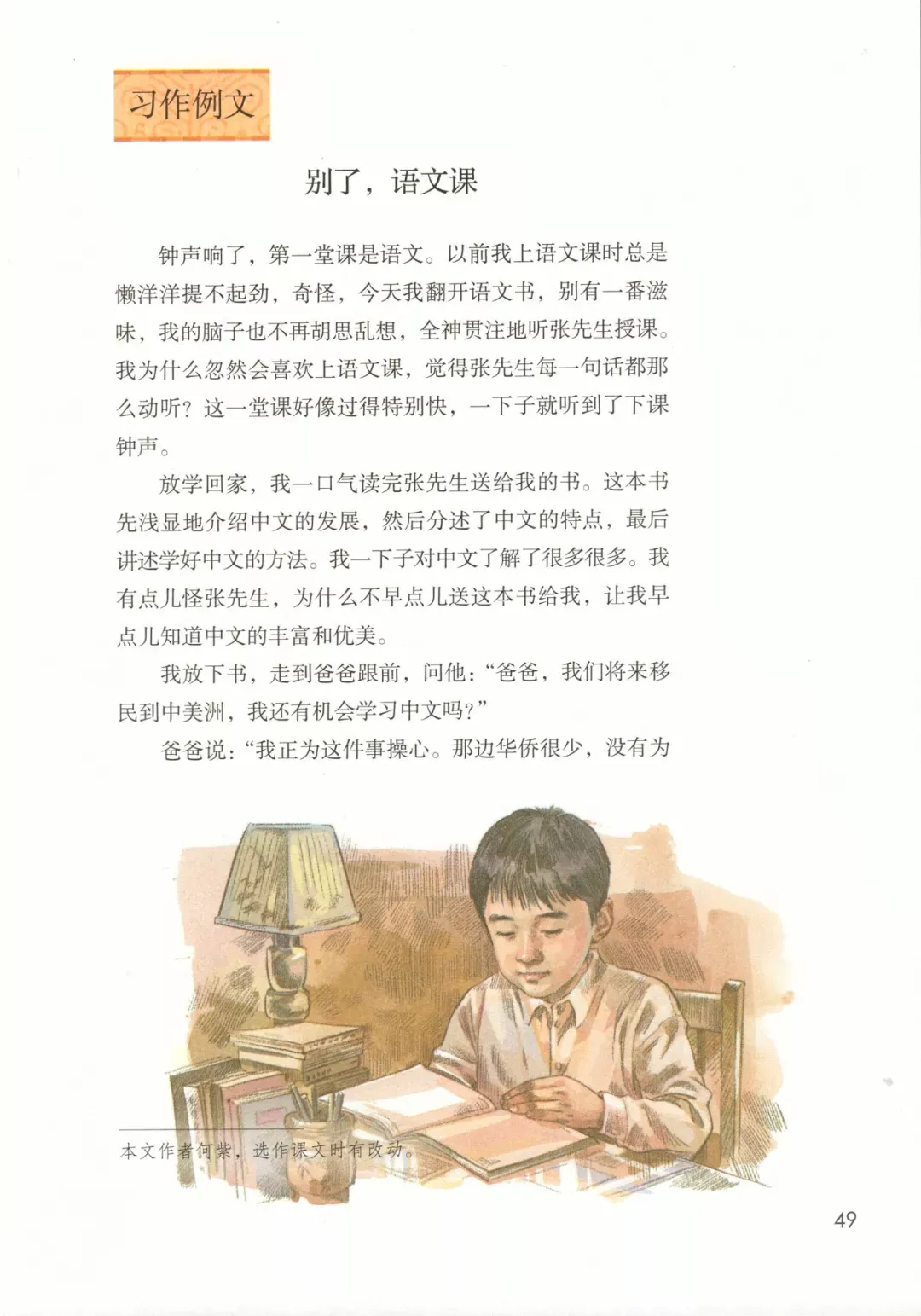 习作例文

别了，语文课

钟声响了，第一堂课是语文。以前我上语文课时总是懒洋洋提不起劲，奇怪，今天我翻开语文书，别有一番滋味，我的脑子也不再胡思乱想，全神贯注地听张先生授课。我为什么忽然会喜欢上语文课，觉得张先生每一句话都那么动听？这一堂课好像过得特别快，一下子就听到了下课钟声。

放学回家，我一口气读完张先生送给我的书。这本书先浅显地介绍中文的发展，然后分述了中文的特点，最后讲述学好中文的方法。我一下子对中文了解了很多很多。我有点儿怪张先生，为什么不早点儿送这本书给我，让我早点儿知道中文的丰富和优美。

我放下书，走到爸爸跟前，问他：“爸爸，我们将来移民到中美洲，我还有机会学习中文吗？”

爸爸说：“我正为这件事操心。那边华侨很少，没有为

本文作者何紫，选作课文时有改动。

49